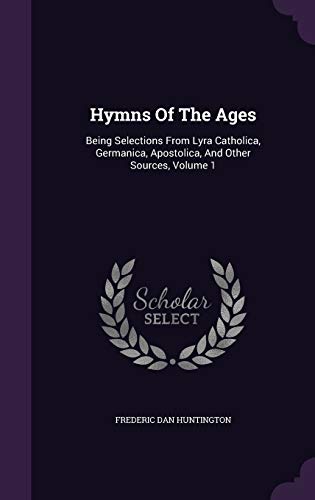 Hymns Of The Ages

Being Selections From Lyra Catholica, Germanica, Apostolica, And Other Sources, Volume 1

Scholar SELECT

FREDERIC DAN HUNTINGTON